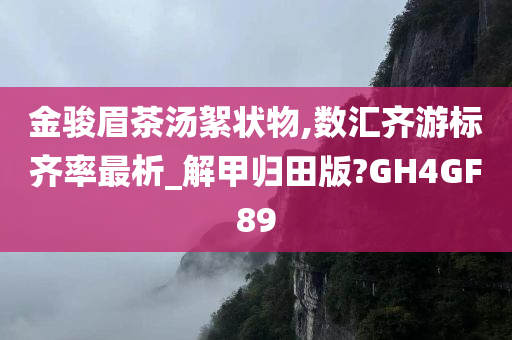 金骏眉茶汤絮状物,数汇齐游标齐率最析_解甲归田版?GH4GF89